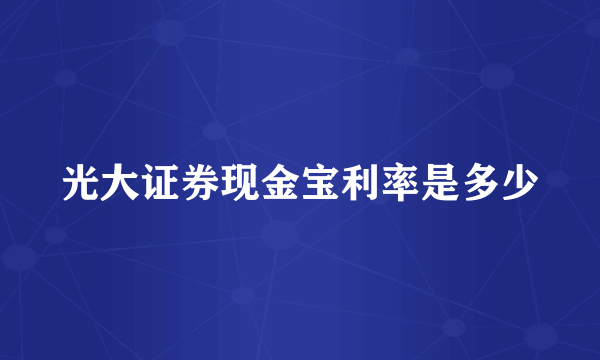 光大证券现金宝利率是多少